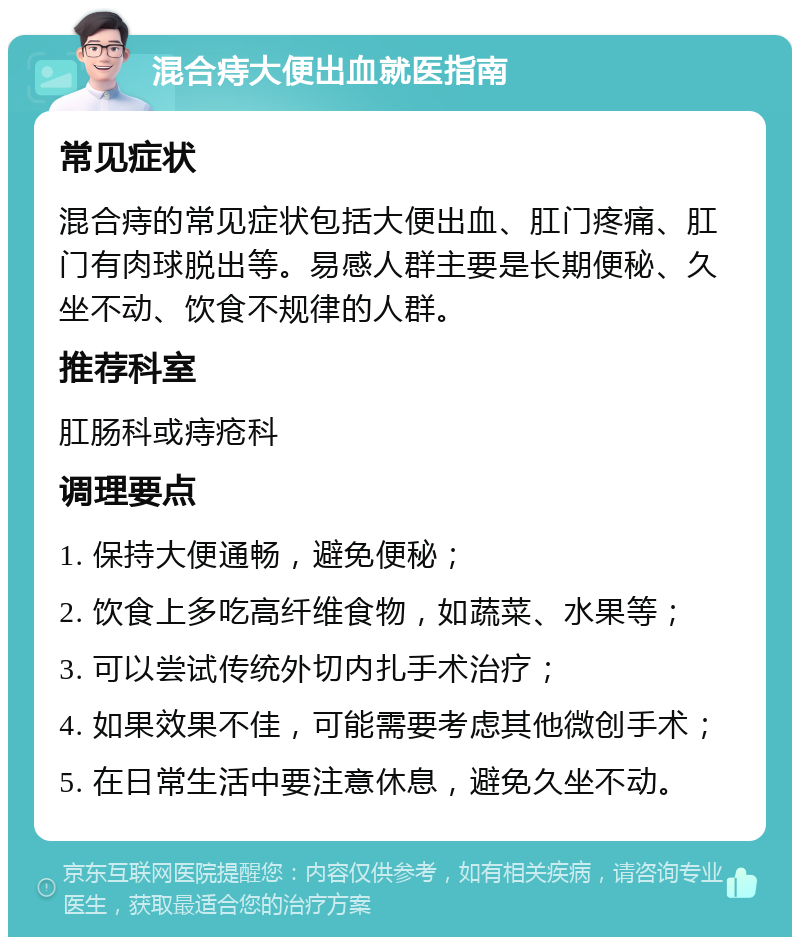 混合痔大便出血就医指南

常见症状

混合痔的常见症状包括大便出血、肛门疼痛、肛门有肉球脱出等。易感人群主要是长期便秘、久坐不动、饮食不规律的人群。

推荐科室

肛肠科或痔疮科

调理要点

1. 保持大便通畅，避免便秘；

2. 饮食上多吃高纤维食物，如蔬菜、水果等；

3. 可以尝试传统外切内扎手术治疗；

4. 如果效果不佳，可能需要考虑其他微创手术；

5. 在日常生活中要注意休息，避免久坐不动。

京东互联网医院提醒您：内容仅供参考，如有相关疾病，请咨询专业医生，获取最适合您的治疗方案